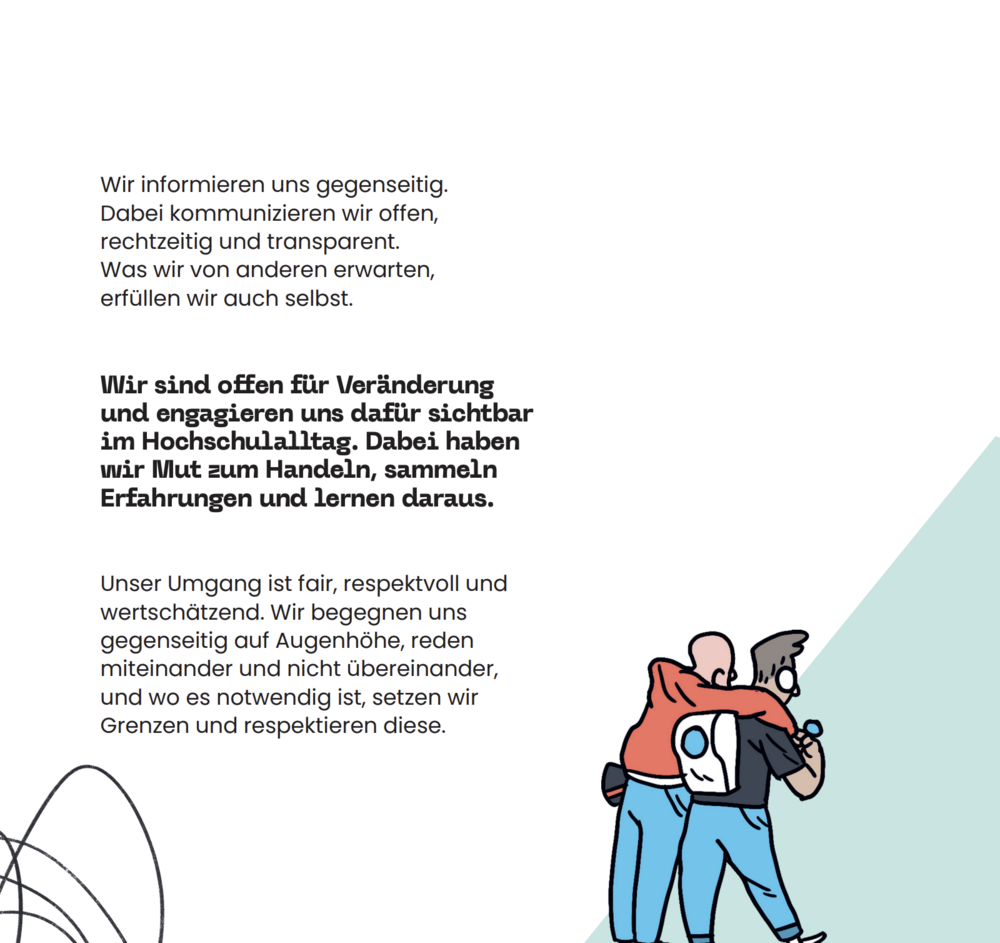 Wir informieren uns gegenseitig. Dabei kommunizieren wir offen, rechtzeitig und transparent. Was wir von anderen erwarten, erfüllen wir auch selbst.

Wir sind offen für Veränderung und engagieren uns dafür sichtbar im Hochschulalltag. Dabei haben wir Mut zum Handeln, sammeln Erfahrungen und lernen daraus.

Unser Umgang ist fair, respektvoll und wertschätzend. Wir begegnen uns gegenseitig auf Augenhöhe, reden miteinander und nicht übereinander, und wo es notwendig ist, setzen wir Grenzen und respektieren diese.